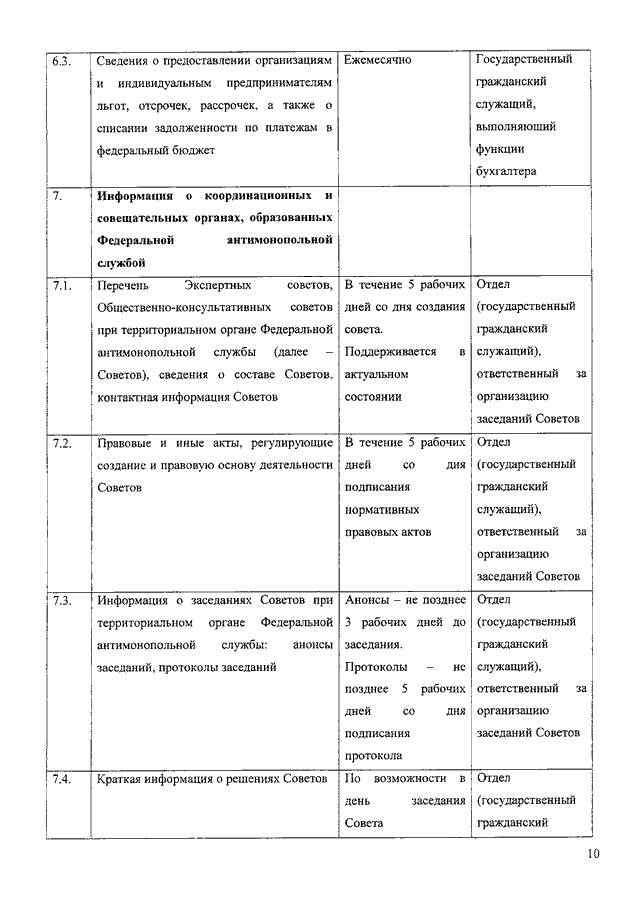 | 6.3. | Сведения о предоставлении организациям и индивидуальным предпринимателям льгот, отсрочек, рассрочек, а также о списании задолженности по платежам в федеральный бюджет | Ежемесячно | Государственный гражданский служащий, выполняющий функции бухгалтера |
|---|---|---|---|
| 7. | **Информация о координационных и совещательных органах, образованных Федеральной антимонопольной службой** | | |
| 7.1. | Перечень Экспертных советов, Общественно-консультативных советов при территориальном органе Федеральной антимонопольной службы (далее – Советов), сведения о составе Советов, контактная информация Советов | В течение 5 рабочих дней со дня создания совета. Поддерживается в актуальном состоянии | Отдел (государственный гражданский служащий), ответственный за организацию заседаний Советов |
| 7.2. | Правовые и иные акты, регулирующие создание и правовую основу деятельности Советов | В течение 5 рабочих дней со дня подписания нормативных правовых актов | Отдел (государственный гражданский служащий), ответственный за организацию заседаний Советов |
| 7.3. | Информация о заседаниях Советов при территориальном органе Федеральной антимонопольной службы: анонсы заседаний, протоколы заседаний | Анонсы – не позднее 3 рабочих дней до заседания. Протоколы – не позднее 5 рабочих дней со дня подписания протокола | Отдел (государственный гражданский служащий), ответственный за организацию заседаний Советов |
| 7.4. | Краткая информация о решениях Советов | По возможности в день заседания Совета | Отдел (государственный гражданский |

10